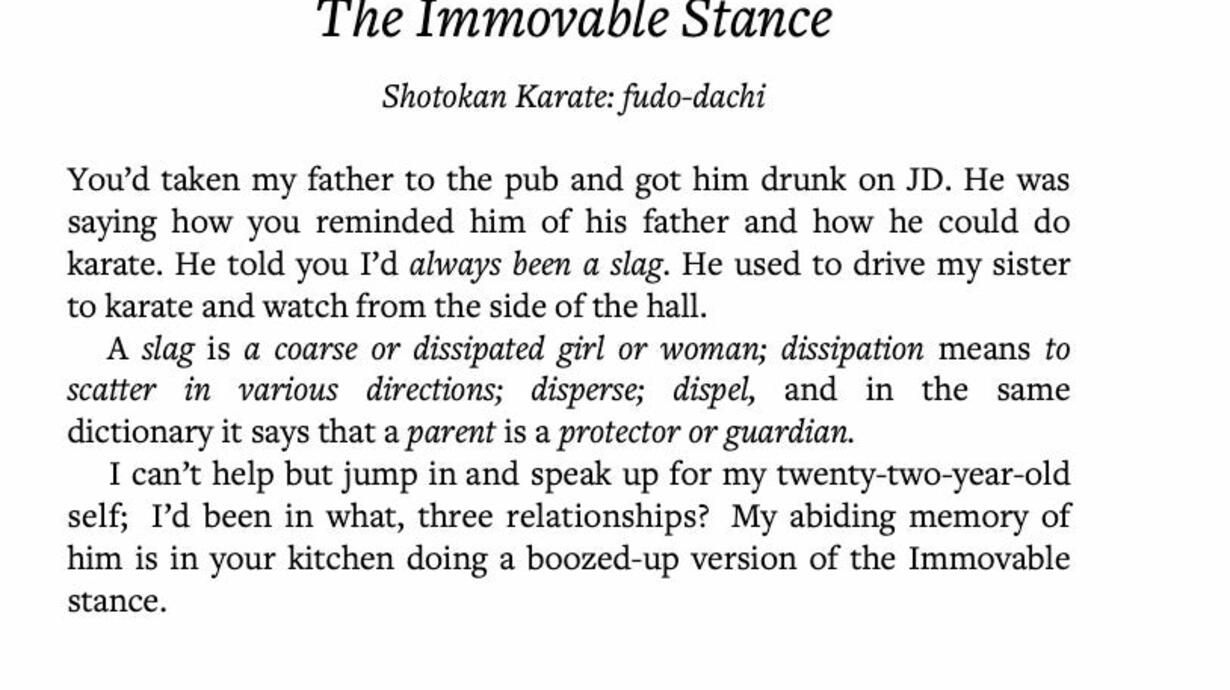 The Immovable Stance

Shotokan Karate: fudo-dachi

You'd taken my father to the pub and got him drunk on JD. He was saying how you reminded him of his father and how he could do karate. He told you I'd always been a slag. He used to drive my sister to karate and watch from the side of the hall.

A slag is a coarse or dissipated girl or woman; dissipation means to scatter in various directions; disperse; dispel, and in the same dictionary it says that a parent is a protector or guardian.

I can't help but jump in and speak up for my twenty-two-year-old self; I'd been in what, three relationships? My abiding memory of him is in your kitchen doing a boozed-up version of the Immovable stance.